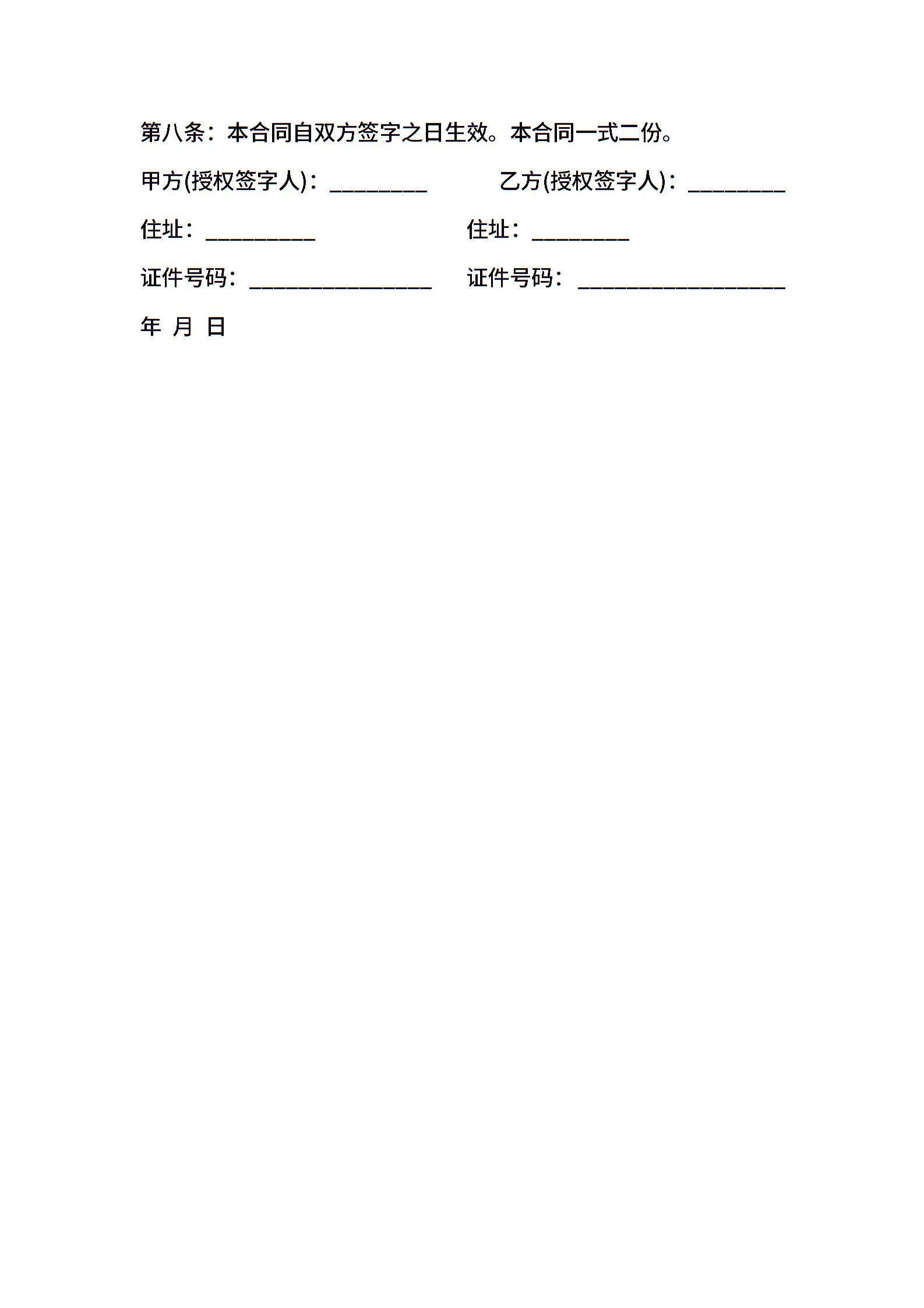 第八条：本合同自双方签字之日生效。本合同一式二份。

甲方(授权签字人)：________　　乙方(授权签字人)：________

住址：_________　　住址：________

证件号码：_______________　　证件号码：_________________

年 月 日